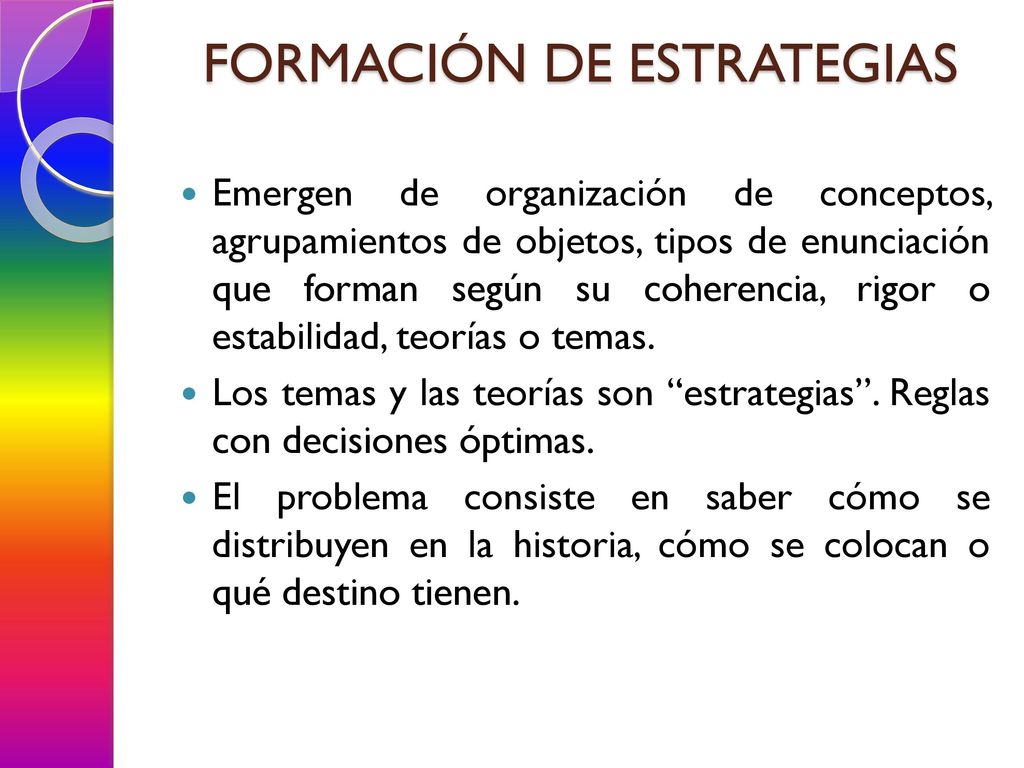 FORMACIÓN DE ESTRATEGIAS

Emergen de organización de conceptos, agrupamientos de objetos, tipos de enunciación que forman según su coherencia, rigor o estabilidad, teorías o temas.

Los temas y las teorías son “estrategias”. Reglas con decisiones óptimas.

El problema consiste en saber cómo se distribuyen en la historia, cómo se colocan o qué destino tienen.